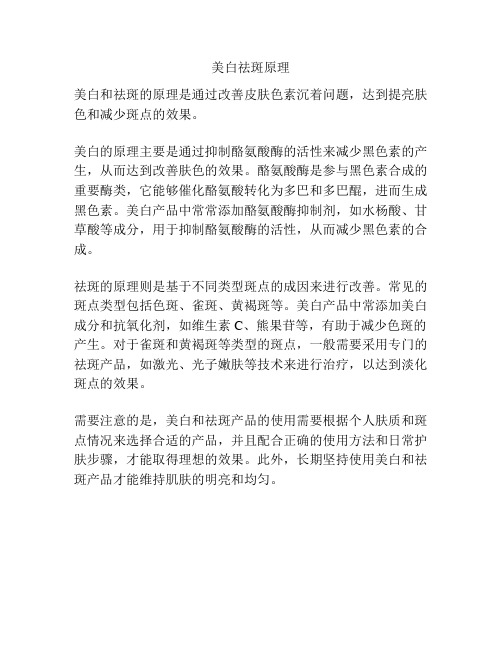 美白祛斑原理

美白和祛斑的原理是通过改善皮肤色素沉着问题，达到提亮肤色和减少斑点的效果。

美白的原理主要是通过抑制酪氨酸酶的活性来减少黑色素的产生，从而达到改善肤色的效果。酪氨酸酶是参与黑色素合成的重要酶类，它能够催化酪氨酸转化为多巴和多巴醌，进而生成黑色素。美白产品中常常添加酪氨酸酶抑制剂，如水杨酸、甘草酸等成分，用于抑制酪氨酸酶的活性，从而减少黑色素的合成。

祛斑的原理则是基于不同类型斑点的成因来进行改善。常见的斑点类型包括色斑、雀斑、黄褐斑等。美白产品中常添加美白成分和抗氧化剂，如维生素 C、熊果苷等，有助于减少色斑的产生。对于雀斑和黄褐斑等类型的斑点，一般需要采用专门的祛斑产品，如激光、光子嫩肤等技术来进行治疗，以达到淡化斑点的效果。

需要注意的是，美白和祛斑产品的使用需要根据个人肤质和斑点情况来选择合适的产品，并且配合正确的使用方法和日常护肤步骤，才能取得理想的效果。此外，长期坚持使用美白和祛斑产品才能维持肌肤的明亮和均匀。